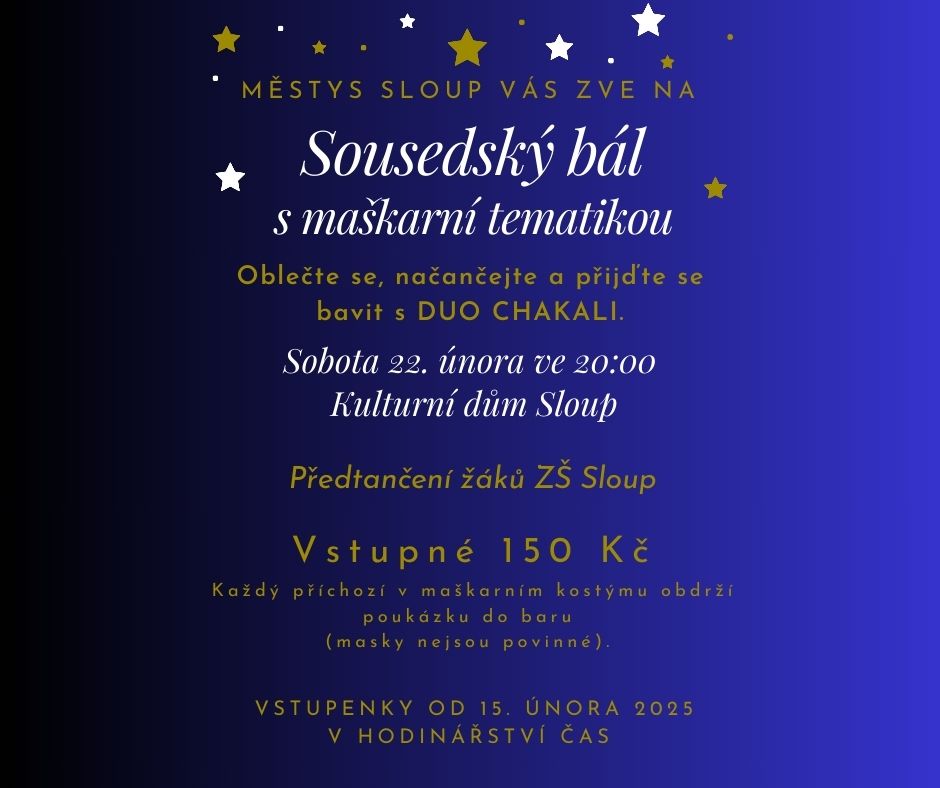 MĚSTYS SLOUP VÁS ZVE NA

Sousedský bál
s maškarní tematikou

Oblečte se, načančejte a přijďte se bavit s DUO CHAKALI.

Sobota 22. února ve 20:00
Kulturní dům Sloup

Předtančení žáků ZŠ Sloup

Vstupné 150 Kč

Každý příchozí v maškarním kostýmu obdrží poukázku do baru (masky nejsou povinné).

VSTUPENKY OD 15. ÚNORA 2025
V HODINÁŘSTVÍ ČAS